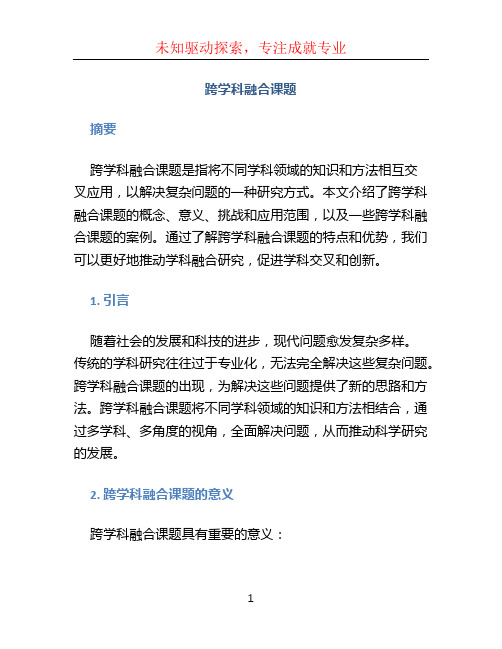 未知驱动探索，专注成就专业

跨学科融合课题

摘要

跨学科融合课题是指将不同学科领域的知识和方法相互交叉应用，以解决复杂问题的一种研究方式。本文介绍了跨学科融合课题的概念、意义、挑战和应用范围，以及一些跨学科融合课题的案例。通过了解跨学科融合课题的特点和优势，我们可以更好地推动学科融合研究，促进学科交叉和创新。

1. 引言

随着社会的发展和科技的进步，现代问题愈发复杂多样。传统的学科研究往往过于专业化，无法完全解决这些复杂问题。跨学科融合课题的出现，为解决这些问题提供了新的思路和方法。跨学科融合课题将不同学科领域的知识和方法相结合，通过多学科、多角度的视角，全面解决问题，从而推动科学研究的发展。

2. 跨学科融合课题的意义

跨学科融合课题具有重要的意义：

1